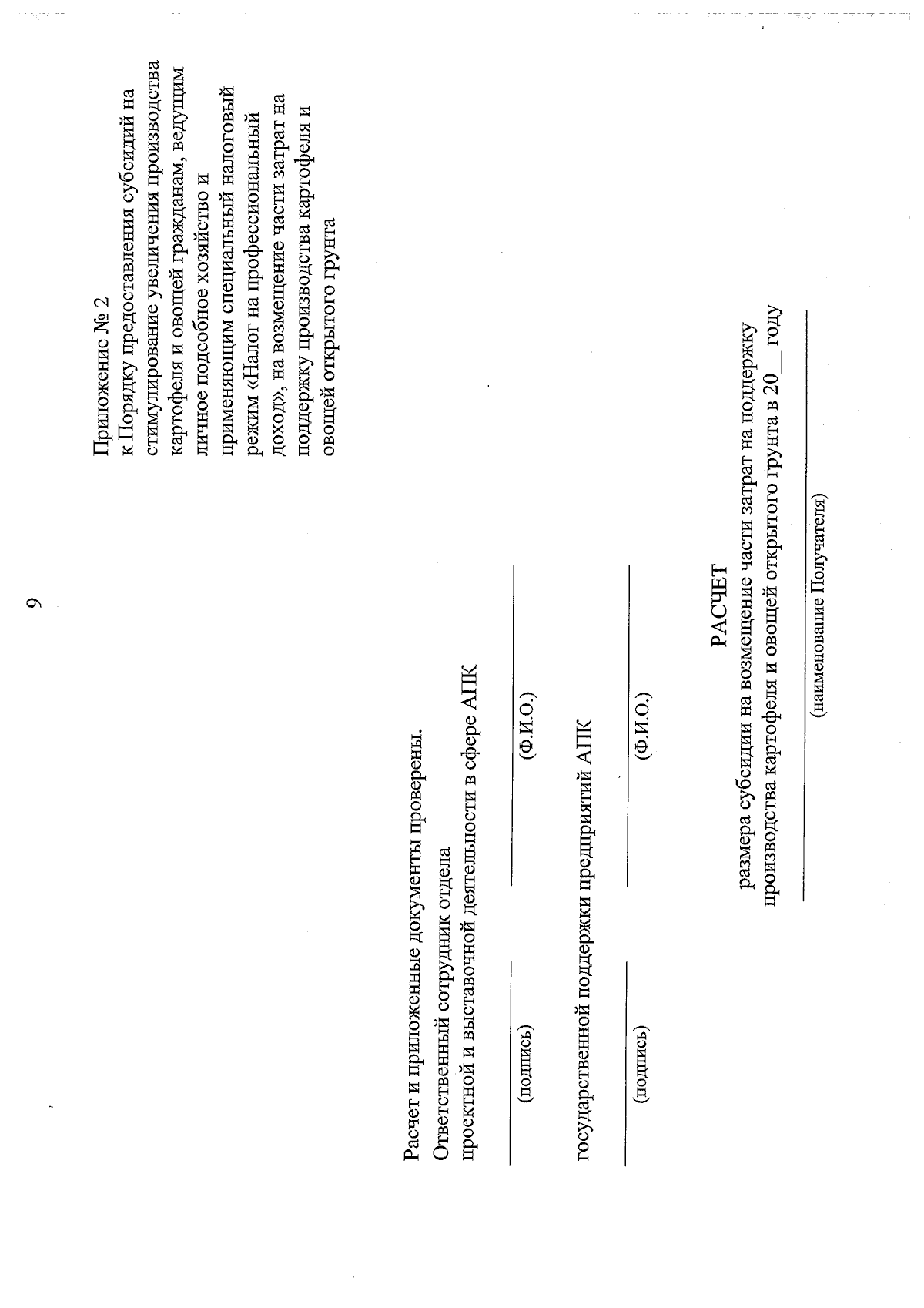 9

Приложение № 2
к Порядку предоставления субсидий на стимулирование увеличения производства картофеля и овощей гражданам, ведущим личное подсобное хозяйство и применяющим специальный налоговый режим «Налог на профессиональный доход», на возмещение части затрат на поддержку производства картофеля и овощей открытого грунта

Расчет и приложенные документы проверены.
Ответственный сотрудник отдела
проектной и выставочной деятельности в сфере АПК

(подпись) (Ф.И.О.)

государственной поддержки предприятий АПК

(подпись) (Ф.И.О.)

РАСЧЕТ
размера субсидии на возмещение части затрат на поддержку производства картофеля и овощей открытого грунта в 20__ году

(наименование Получателя)